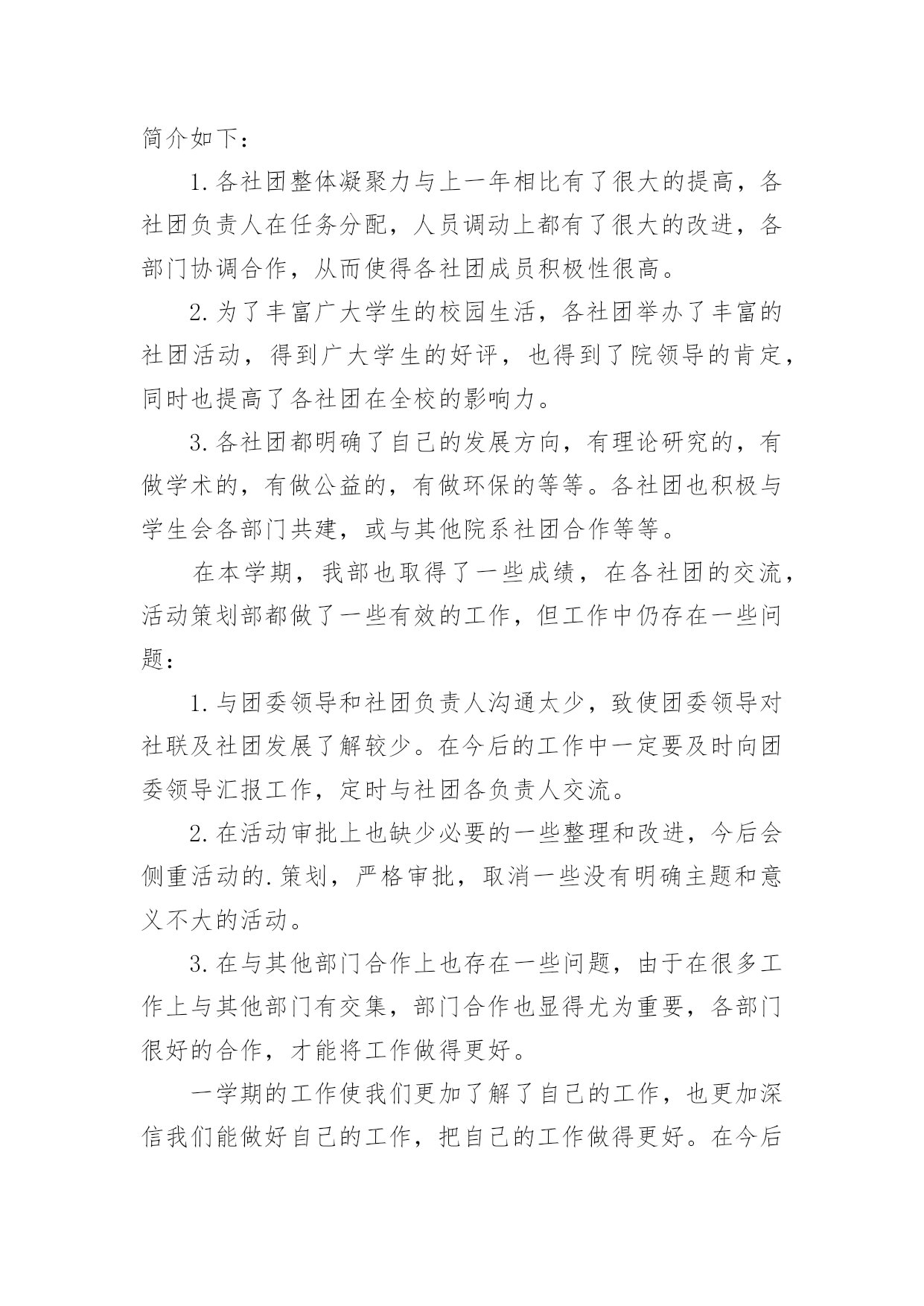 简介如下：

1.各社团整体凝聚力与上一年相比有了很大的提高，各社团负责人在任务分配，人员调动上都有了很大的改进，各部门协调合作，从而使得各社团成员积极性很高。

2.为了丰富广大学生的校园生活，各社团举办了丰富的社团活动，得到广大学生的好评，也得到了院领导的肯定，同时也提高了各社团在全校的影响力。

3.各社团都明确了自己的发展方向，有理论研究的，有做学术的，有做公益的，有做环保的等等。各社团也积极与学生会各部门共建，或与其他院系社团合作等等。

在本学期，我部也取得了一些成绩，在各社团的交流，活动策划部都做了一些有效的工作，但工作中仍存在一些问题：

1.与团委领导和社团负责人沟通太少，致使团委领导对社联及社团发展了解较少。在今后的工作中一定要及时向团委领导汇报工作，定时与社团各负责人交流。

2.在活动审批上也缺少必要的一些整理和改进，今后会侧重活动的.策划，严格审批，取消一些没有明确主题和意义不大的活动。

3.在与其他部门合作上也存在一些问题，由于在很多工作上与其他部门有交集，部门合作也显得尤为重要，各部门很好的合作，才能将工作做得更好。

一学期的工作使我们更加了解了自己的工作，也更加深信我们能做好自己的工作，把自己的工作做得更好。在今后